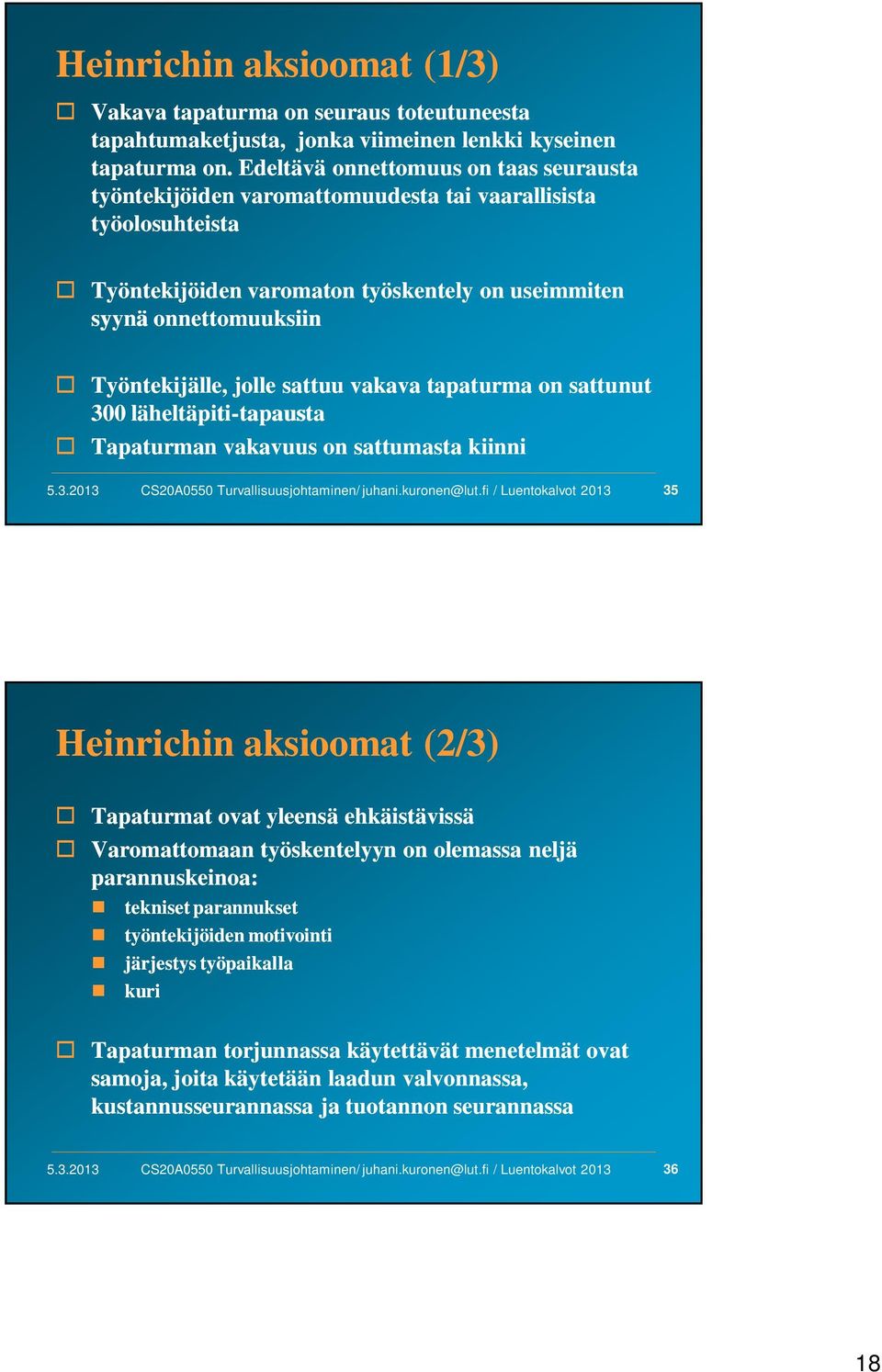 Heinrichin aksioomat (1/3)

Vakava tapaturma on seuraus toteutuneesta tapahtumaketjusta, jonka viimeinen lenkki kyseinen tapaturma on. Edeltävä onnettomuus on taas seurausta työntekijöiden varomattomuudesta tai vaarallisista työolosuhteista

Työntekijöiden varomaton työskentely on useimmiten syynä onnettomuuksiin

Työntekijälle, jolle sattuu vakava tapaturma on sattunut 300 läheltäpiti-tapausta

Tapaturman vakavuus on sattumasta kiinni

5.3.2013 CS20A0550 Turvallisuusjohtaminen/ juhani.kuronen@lut.fi / Luentokalvot 2013 35

Heinrichin aksioomat (2/3)

Tapaturmat ovat yleensä ehkäistävissä

Varomattomaan työskentelyyn on olemassa neljä parannuskeinoa:

tekniset parannukset

työntekijöiden motivointi

järjestys työpaikalla

kuri

Tapaturman torjunnassa käytettävät menetelmät ovat samoja, joita käytetään laadun valvonnassa, kustannusseurannassa ja tuotannon seurannassa

5.3.2013 CS20A0550 Turvallisuusjohtaminen/ juhani.kuronen@lut.fi / Luentokalvot 2013 36

18